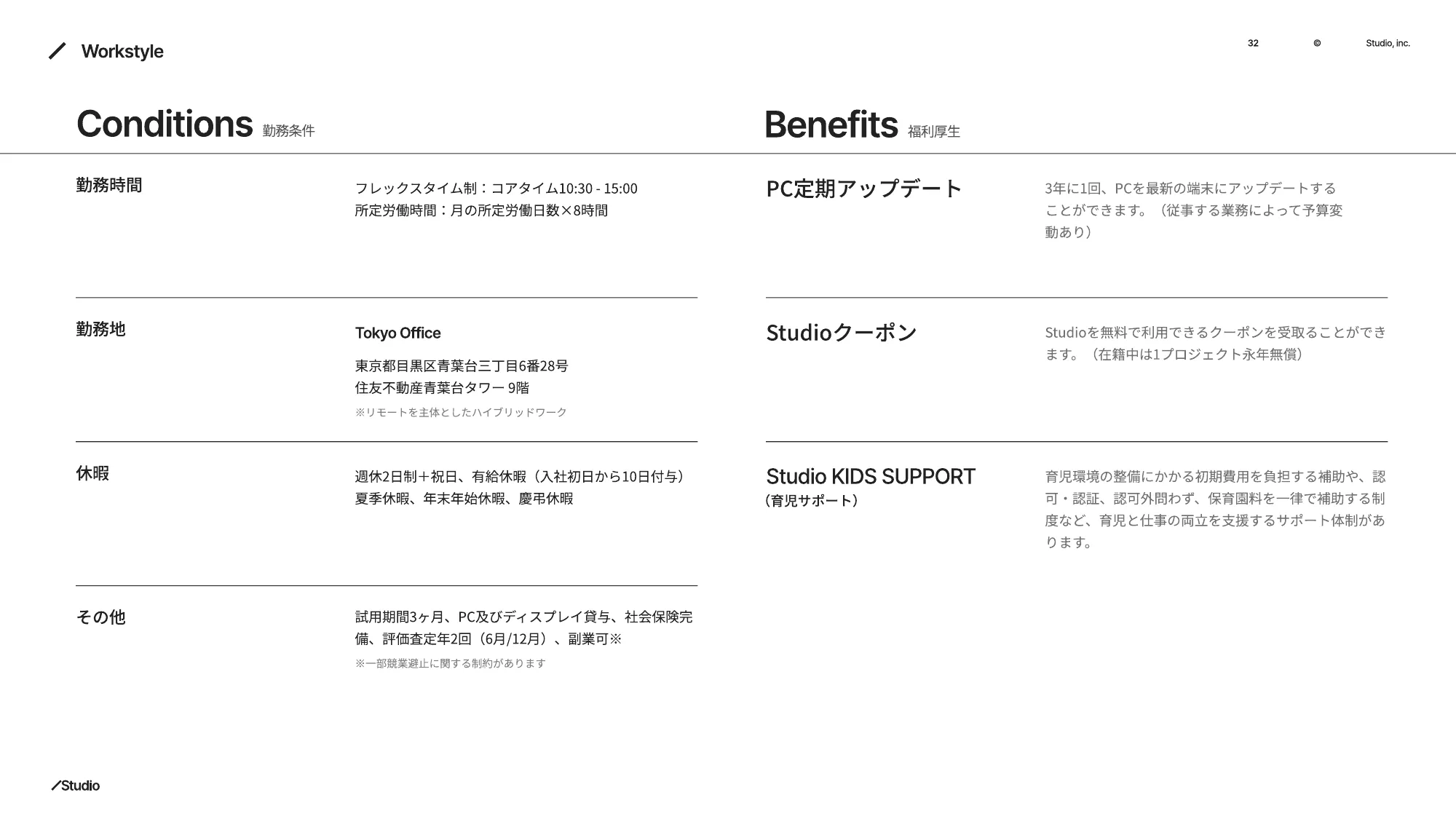 Workstyle

32 © Studio, inc.

Conditions 勤務条件

勤務時間

フレックスタイム制：コアタイム10:30 - 15:00
所定労働時間：月の所定労働日数×8時間

勤務地

Tokyo Office

東京都目黒区青葉台三丁目6番28号
住友不動産青葉台タワー 9階

※リモートを主体としたハイブリッドワーク

休暇

週休2日制＋祝日、有給休暇（入社初日から10日付与）
夏季休暇、年末年始休暇、慶弔休暇

その他

試用期間3ヶ月、PC及びディスプレイ貸与、社会保険完備、評価査定年2回（6月/12月）、副業可※

※一部競業避止に関する制約があります

Benefits 福利厚生

PC定期アップデート

3年に1回、PCを最新の端末にアップデートすることができます。（従事する業務によって予算変動あり）

Studioクーポン

Studioを無料で利用できるクーポンを受取ることができます。（在籍中は1プロジェクト永年無償）

Studio KIDS SUPPORT
（育児サポート）

育児環境の整備にかかる初期費用を負担する補助や、認可・認証、認可外問わず、保育園料を一律で補助する制度など、育児と仕事の両立を支援するサポート体制があります。

Studio